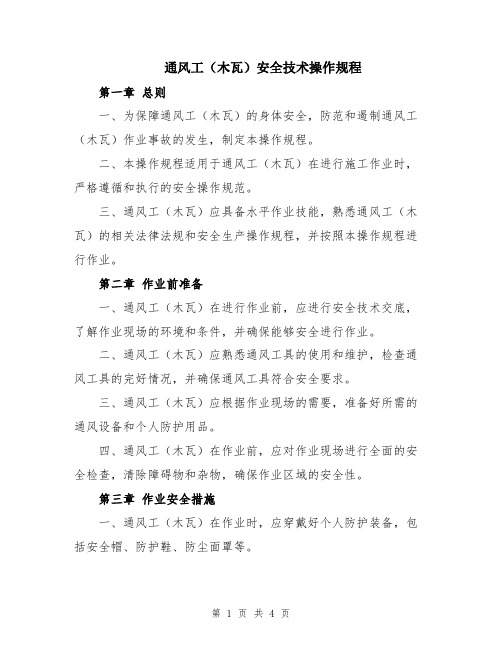 通风工（木瓦）安全技术操作规程

第一章 总则

一、为保障通风工（木瓦）的身体安全，防范和遏制通风工（木瓦）作业事故的发生，制定本操作规程。

二、本操作规程适用于通风工（木瓦）在进行施工作业时，严格遵循和执行的安全操作规范。

三、通风工（木瓦）应具备水平作业技能，熟悉通风工（木瓦）的相关法律法规和安全生产操作规程，并按照本操作规程进行作业。

第二章 作业前准备

一、通风工（木瓦）在进行作业前，应进行安全技术交底，了解作业现场的环境和条件，并确保能够安全进行作业。

二、通风工（木瓦）应熟悉通风工具的使用和维护，检查通风工具的完好情况，并确保通风工具符合安全要求。

三、通风工（木瓦）应根据作业现场的需要，准备好所需的通风设备和个人防护用品。

四、通风工（木瓦）在作业前，应对作业现场进行全面的安全检查，清除障碍物和杂物，确保作业区域的安全性。

第三章 作业安全措施

一、通风工（木瓦）在作业时，应穿戴好个人防护装备，包括安全帽、防护鞋、防尘面罩等。

第 1 页 共 4 页